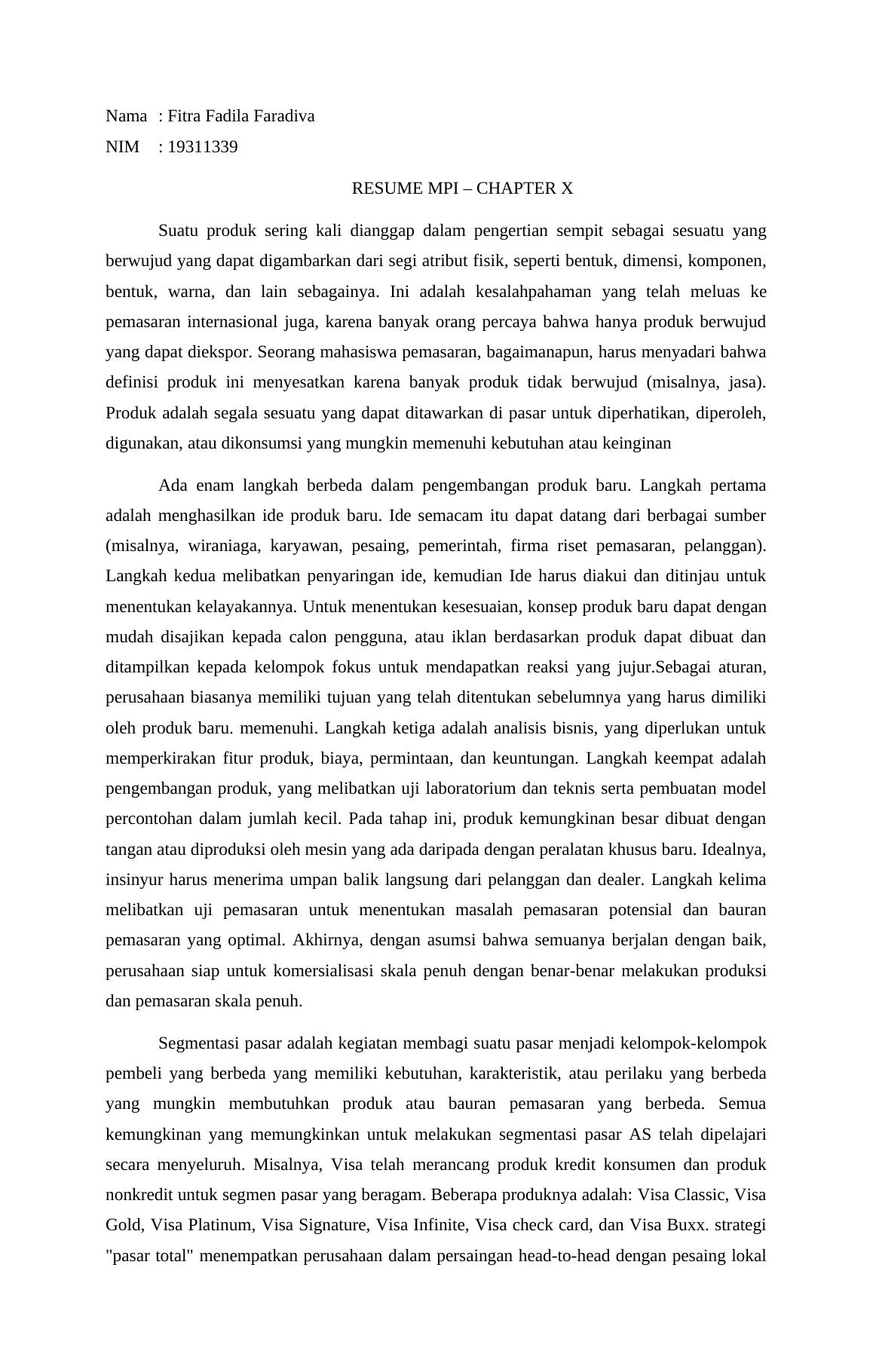 Nama : Fitra Fadila Faradiva
NIM : 19311339

RESUME MPI – CHAPTER X

Suatu produk sering kali dianggap dalam pengertian sempit sebagai sesuatu yang berwujud yang dapat digambarkan dari segi atribut fisik, seperti bentuk, dimensi, komponen, bentuk, warna, dan lain sebagainya. Ini adalah kesalahpahaman yang telah meluas ke pemasaran internasional juga, karena banyak orang percaya bahwa hanya produk berwujud yang dapat diekspor. Seorang mahasiswa pemasaran, bagaimanapun, harus menyadari bahwa definisi produk ini menyesatkan karena banyak produk tidak berwujud (misalnya, jasa). Produk adalah segala sesuatu yang dapat ditawarkan di pasar untuk diperhatikan, diperoleh, digunakan, atau dikonsumsi yang mungkin memenuhi kebutuhan atau keinginan

Ada enam langkah berbeda dalam pengembangan produk baru. Langkah pertama adalah menghasilkan ide produk baru. Ide semacam itu dapat datang dari berbagai sumber (misalnya, wiraniaga, karyawan, pesaing, pemerintah, firma riset pemasaran, pelanggan). Langkah kedua melibatkan penyaringan ide, kemudian Ide harus diakui dan ditinjau untuk menentukan kelayakannya. Untuk menentukan kesesuaian, konsep produk baru dapat dengan mudah disajikan kepada calon pengguna, atau iklan berdasarkan produk dapat dibuat dan ditampilkan kepada kelompok fokus untuk mendapatkan reaksi yang jujur.Sebagai aturan, perusahaan biasanya memiliki tujuan yang telah ditentukan sebelumnya yang harus dimiliki oleh produk baru. memenuhi. Langkah ketiga adalah analisis bisnis, yang diperlukan untuk memperkirakan fitur produk, biaya, permintaan, dan keuntungan. Langkah keempat adalah pengembangan produk, yang melibatkan uji laboratorium dan teknis serta pembuatan model percontohan dalam jumlah kecil. Pada tahap ini, produk kemungkinan besar dibuat dengan tangan atau diproduksi oleh mesin yang ada daripada dengan peralatan khusus baru. Idealnya, insinyur harus menerima umpan balik langsung dari pelanggan dan dealer. Langkah kelima melibatkan uji pemasaran untuk menentukan masalah pemasaran potensial dan bauran pemasaran yang optimal. Akhirnya, dengan asumsi bahwa semuanya berjalan dengan baik, perusahaan siap untuk komersialisasi skala penuh dengan benar-benar melakukan produksi dan pemasaran skala penuh.

Segmentasi pasar adalah kegiatan membagi suatu pasar menjadi kelompok-kelompok pembeli yang berbeda yang memiliki kebutuhan, karakteristik, atau perilaku yang berbeda yang mungkin membutuhkan produk atau bauran pemasaran yang berbeda. Semua kemungkinan yang memungkinkan untuk melakukan segmentasi pasar AS telah dipelajari secara menyeluruh. Misalnya, Visa telah merancang produk kredit konsumen dan produk nonkredit untuk segmen pasar yang beragam. Beberapa produknya adalah: Visa Classic, Visa Gold, Visa Platinum, Visa Signature, Visa Infinite, Visa check card, dan Visa Buxx. strategi "pasar total" menempatkan perusahaan dalam persaingan head-to-head dengan pesaing lokal